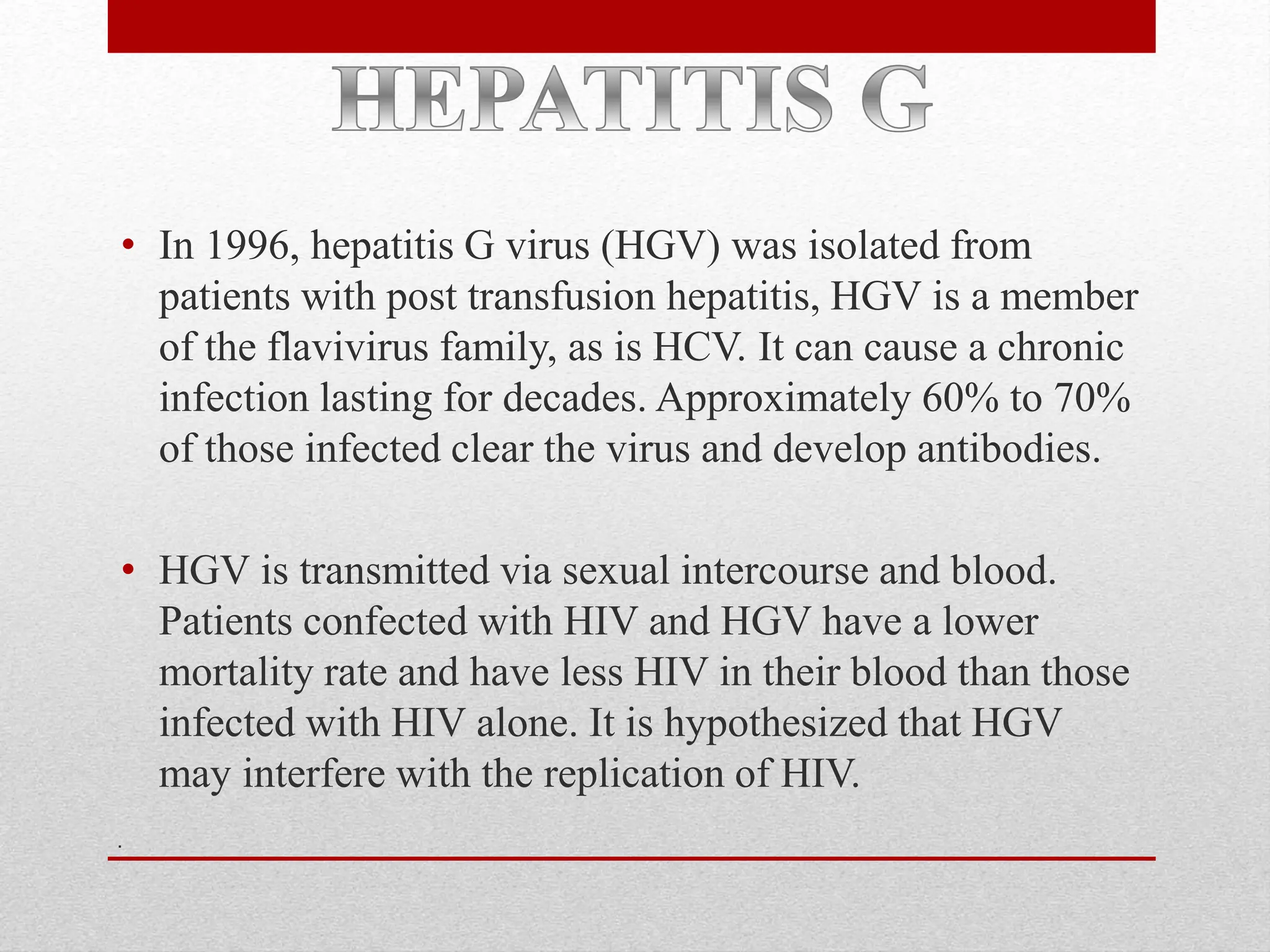 HEPATITIS G

• In 1996, hepatitis G virus (HGV) was isolated from patients with post transfusion hepatitis, HGV is a member of the flavivirus family, as is HCV. It can cause a chronic infection lasting for decades. Approximately 60% to 70% of those infected clear the virus and develop antibodies.

• HGV is transmitted via sexual intercourse and blood. Patients confected with HIV and HGV have a lower mortality rate and have less HIV in their blood than those infected with HIV alone. It is hypothesized that HGV may interfere with the replication of HIV.

.